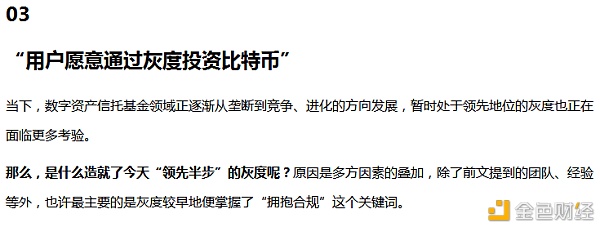 03

“用户愿意通过灰度投资比特币”

当下，数字资产信托基金领域正逐渐从垄断到竞争、进化的方向发展，暂时处于领先地位的灰度也正在面临更多考验。

那么，是什么造就了今天“领先半步”的灰度呢？原因是多方因素的叠加，除了前文提到的团队、经验等外，也许最主要的是灰度较早地便掌握了“拥抱合规”这个关键词。

金色财经